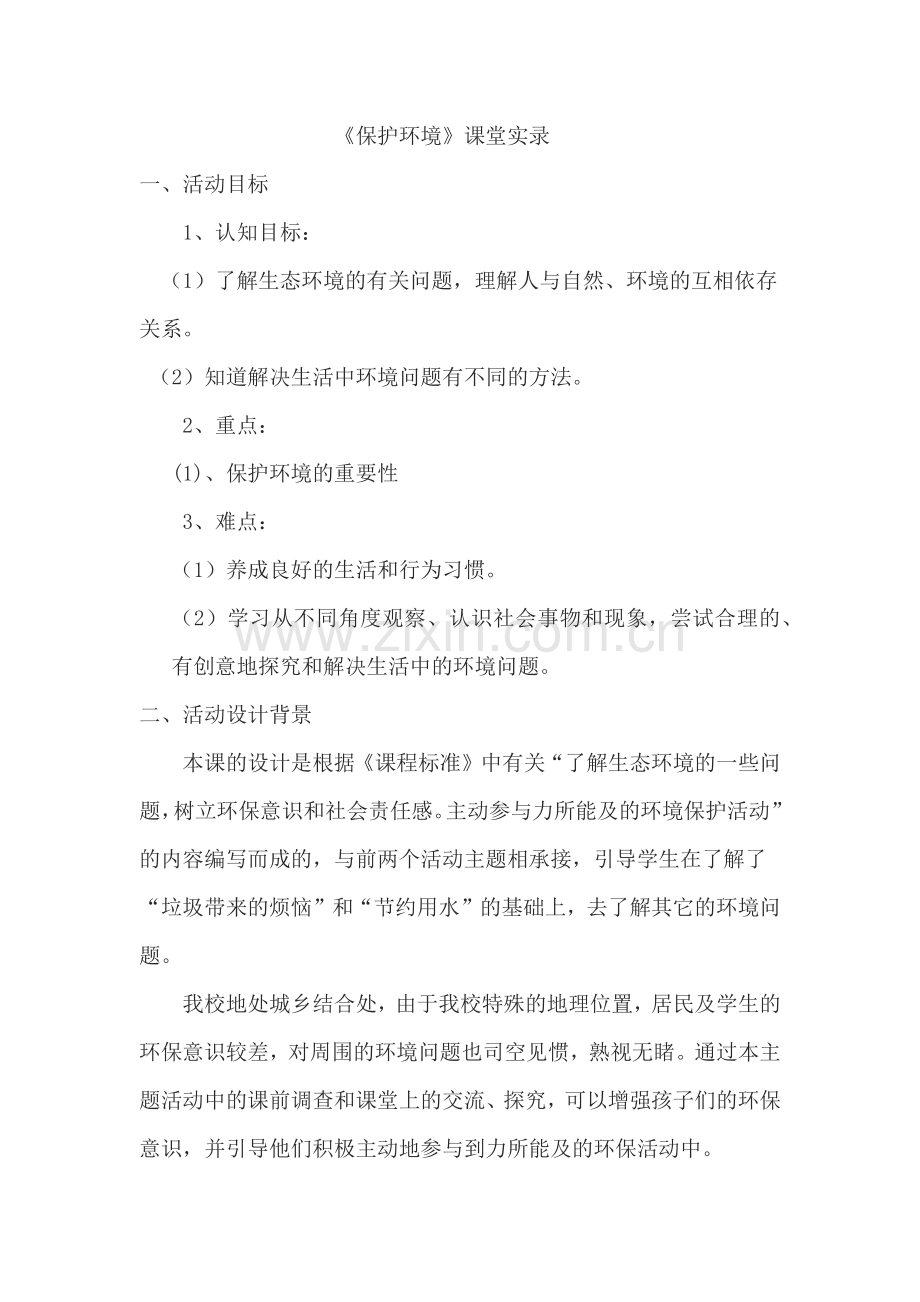 《保护环境》课堂实录

一、活动目标

1、认知目标：

（1）了解生态环境的有关问题，理解人与自然、环境的互相依存关系。

（2）知道解决生活中环境问题有不同的方法。

2、重点：

(1)、保护环境的重要性

3、难点：

（1）养成良好的生活和行为习惯。

（2）学习从不同角度观察、认识社会事物和现象，尝试合理的、有创意地探究和解决生活中的环境问题。

二、活动设计背景

本课的设计是根据《课程标准》中有关“了解生态环境的一些问题，树立环保意识和社会责任感。主动参与力所能及的环境保护活动”的内容编写而成的，与前两个活动主题相承接，引导学生在了解了“垃圾带来的烦恼”和“节约用水”的基础上，去了解其它的环境问题。

我校地处城乡结合处，由于我校特殊的地理位置，居民及学生的环保意识较差，对周围的环境问题也司空见惯，熟视无睹。通过本主题活动中的课前调查和课堂上的交流、探究，可以增强孩子们的环保意识，并引导他们积极主动地参与到力所能及的环保活动中。

www.zixin.com.cn